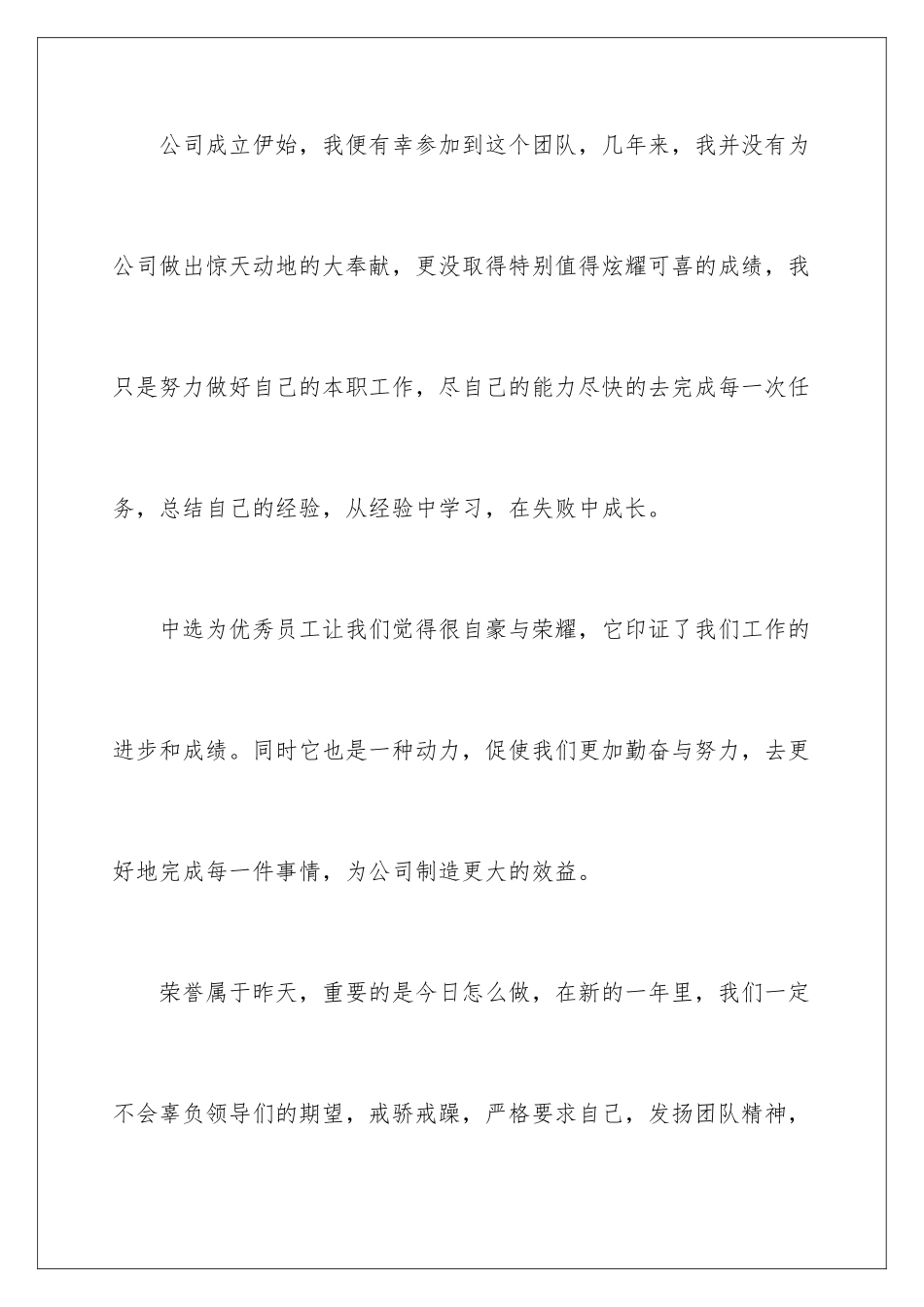 公司成立伊始，我便有幸参加到这个团队，几年来，我并没有为公司做出惊天动地的大奉献，更没取得特别值得炫耀可喜的成绩，我只是努力做好自己的本职工作，尽自己的能力尽快的去完成每一次任务，总结自己的经验，从经验中学习，在失败中成长。

中选为优秀员工让我们觉得很自豪与荣耀，它印证了我们工作的进步和成绩。同时它也是一种动力，促使我们更加勤奋与努力，去更好地完成每一件事情，为公司制造更大的效益。

荣誉属于昨天，重要的是今日怎么做，在新的一年里，我们一定不会辜负领导们的期望，戒骄戒躁，严格要求自己，发扬团队精神，